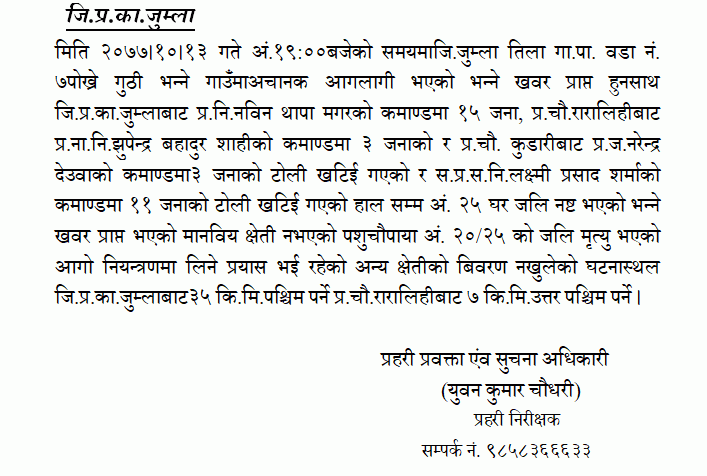 जि.प्र.का.जुम्ला

मिति २०७७।१०।१३ गते अं.१९:००बजेको समयमाजि.जुम्ला तिला गा.पा. वडा नं. ७पोख्रे गुठी भन्ने गाउँमाअचानक आगलागी भएको भन्ने खवर प्राप्त हुनसाथ जि.प्र.का.जुम्लाबाट प्र.नि.नविन थापा मगरको कमाण्डमा १५ जना, प्र.चौ.रारालिहीबाट प्र.ना.नि.झुपेन्द्र बहादुर शाहीको कमाण्डमा ३ जनाको र प्र.चौ. कुडारीबाट प्र.ज.नरेन्द्र देउवाको कमाण्डमा३ जनाको टोली खटिई गएको र स.प्र.स.नि.लक्ष्मी प्रसाद शर्माको कमाण्डमा ११ जनाको टोली खटिई गएको हाल सम्म अं. २५ घर जलि नष्ट भएको भन्ने खवर प्राप्त भएको मानविय क्षेती नभएको पशुचौपाया अं. २०/२५ को जलि मृत्यु भएको आगो नियन्त्रणमा लिने प्रयास भई रहेको अन्य क्षेतीको बिवरण नखुलेको घटनास्थल जि.प्र.का.जुम्लाबाट३५ कि.मि.पश्चिम पर्ने प्र.चौ.रारालिहीबाट ७ कि.मि.उत्तर पश्चिम पर्ने।

प्रहरी प्रवक्ता एंव सुचना अधिकारी
(युवन कुमार चौधरी)
प्रहरी निरीक्षक
सम्पर्क नं. ९८५८३६६६३३